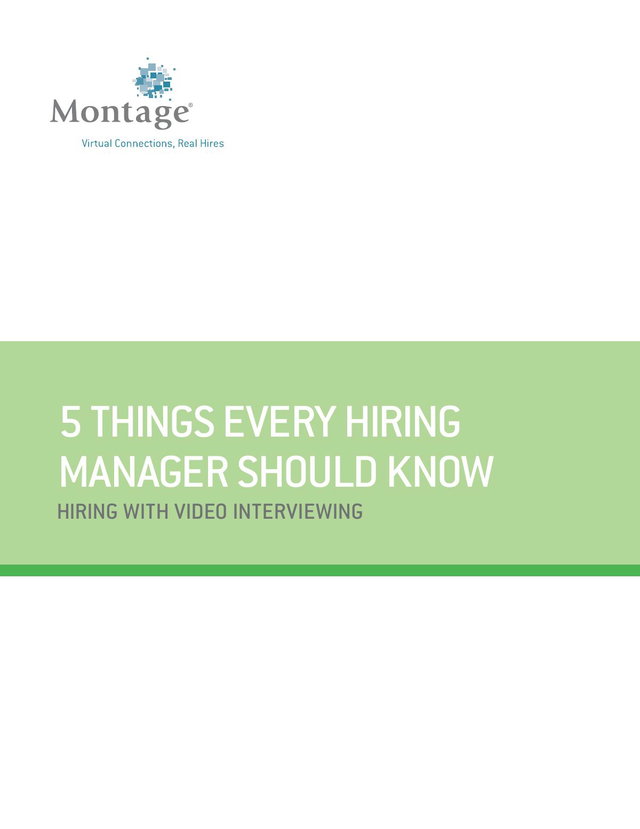 Montage®
Virtual Connections, Real Hires

5 THINGS EVERY HIRING MANAGER SHOULD KNOW

HIRING WITH VIDEO INTERVIEWING